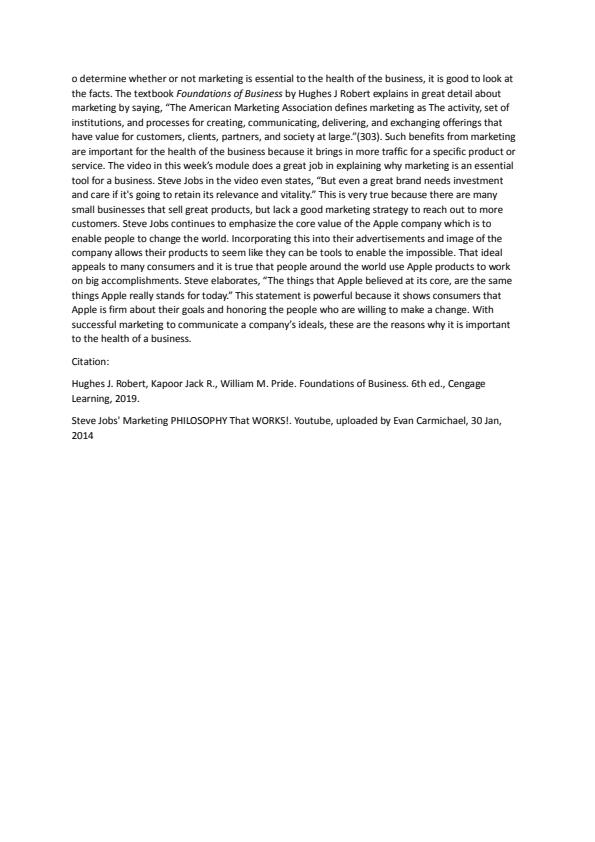 o determine whether or not marketing is essential to the health of the business, it is good to look at the facts. The textbook Foundations of Business by Hughes J Robert explains in great detail about marketing by saying, "The American Marketing Association defines marketing as The activity, set of institutions, and processes for creating, communicating, delivering, and exchanging offerings that have value for customers, clients, partners, and society at large."(303). Such benefits from marketing are important for the health of the business because it brings in more traffic for a specific product or service. The video in this week's module does a great job in explaining why marketing is an essential tool for a business. Steve Jobs in the video even states, "But even a great brand needs investment and care if it's going to retain its relevance and vitality." This is very true because there are many small businesses that sell great products, but lack a good marketing strategy to reach out to more customers. Steve Jobs continues to emphasize the core value of the Apple company which is to enable people to change the world. Incorporating this into their advertisements and image of the company allows their products to seem like they can be tools to enable the impossible. That ideal appeals to many consumers and it is true that people around the world use Apple products to work on big accomplishments. Steve elaborates, "The things that Apple believed at its core, are the same things Apple really stands for today." This statement is powerful because it shows consumers that Apple is firm about their goals and honoring the people who are willing to make a change. With successful marketing to communicate a company's ideals, these are the reasons why it is important to the health of a business.

Citation:

Hughes J. Robert, Kapoor Jack R., William M. Pride. Foundations of Business. 6th ed., Cengage Learning, 2019.

Steve Jobs' Marketing PHILOSOPHY That WORKS!. Youtube, uploaded by Evan Carmichael, 30 Jan, 2014